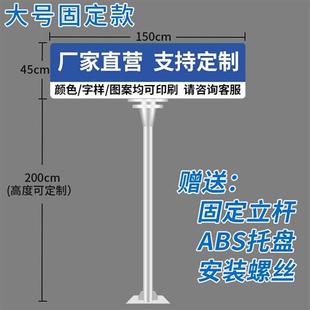 大号固定款

150cm

45cm

厂家直营 支持定制

颜色/字样/图案均可印刷 请咨询客服

200cm
(高度可定制)

赠送:
固定立杆
ABS托盘
安装螺丝